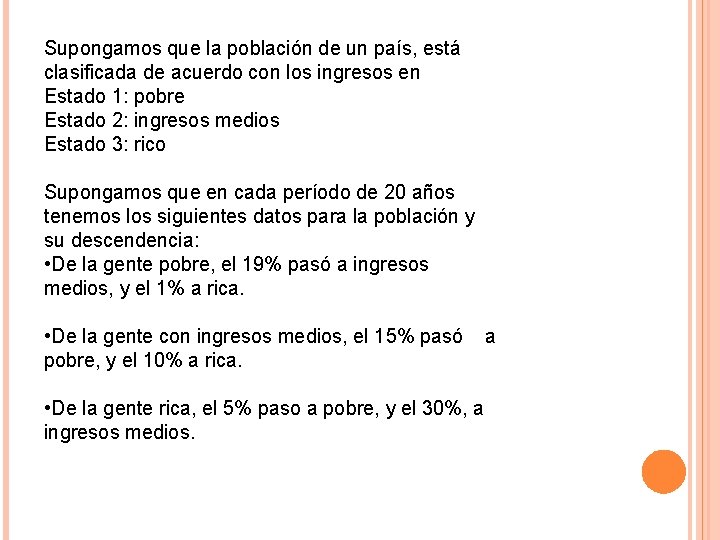 Supongamos que la población de un país, está clasificada de acuerdo con los ingresos en
Estado 1: pobre
Estado 2: ingresos medios
Estado 3: rico

Supongamos que en cada período de 20 años tenemos los siguientes datos para la población y su descendencia:
•De la gente pobre, el 19% pasó a ingresos medios, y el 1% a rica.

•De la gente con ingresos medios, el 15% pasó a pobre, y el 10% a rica.

•De la gente rica, el 5% paso a pobre, y el 30%, a ingresos medios.